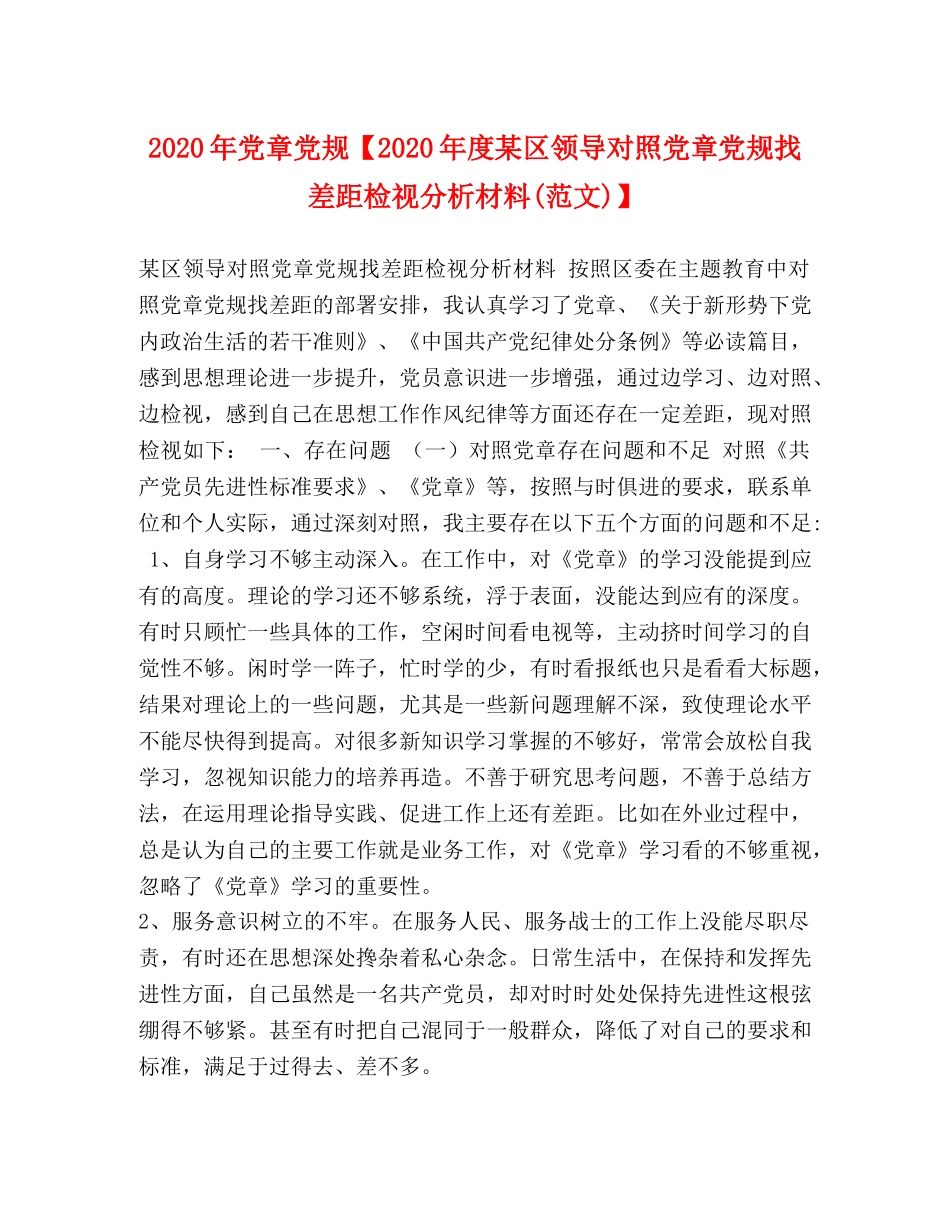 2020年党章党规【2020年度某区领导对照党章党规找差距检视分析材料(范文)】

某区领导对照党章党规找差距检视分析材料 按照区委在主题教育中对照党章党规找差距的部署安排，我认真学习了党章、《关于新形势下党内政治生活的若干准则》、《中国共产党纪律处分条例》等必读篇目，感到思想理论进一步提升，党员意识进一步增强，通过边学习、边对照、边检视，感到自己在思想工作作风纪律等方面还存在一定差距，现对照检视如下： 一、存在问题 （一）对照党章存在问题和不足 对照《共产党员先进性标准要求》、《党章》等，按照与时俱进的要求，联系单位和个人实际，通过深刻对照，我主要存在以下五个方面的问题和不足: 1、自身学习不够主动深入。在工作中，对《党章》的学习没能提到应有的高度。理论的学习还不够系统，浮于表面，没能达到应有的深度。有时只顾忙一些具体的工作，空闲时间看电视等，主动挤时间学习的自觉性不够。闲时学一阵子，忙时学的少，有时看报纸也只是看看大标题，结果对理论上的一些问题，尤其是一些新问题理解不深，致使理论水平不能尽快得到提高。对很多新知识学习掌握的不够好，常常会放松自我学习，忽视知识能力的培养再造。不善于研究思考问题，不善于总结方法，在运用理论指导实践、促进工作上还有差距。比如在外业过程中，总是认为自己的主要工作就是业务工作，对《党章》学习看的不够重视，忽略了《党章》学习的重要性。
2、服务意识树立的不牢。在服务人民、服务战士的工作上没能尽职尽责，有时还在思想深处搀杂着私心杂念。日常生活中，在保持和发挥先进性方面，自己虽然是一名共产党员，却对时时处处保持先进性这根弦绷得不够紧。甚至有时把自己混同于一般群众，降低了对自己的要求和标准，满足于过得去、差不多。